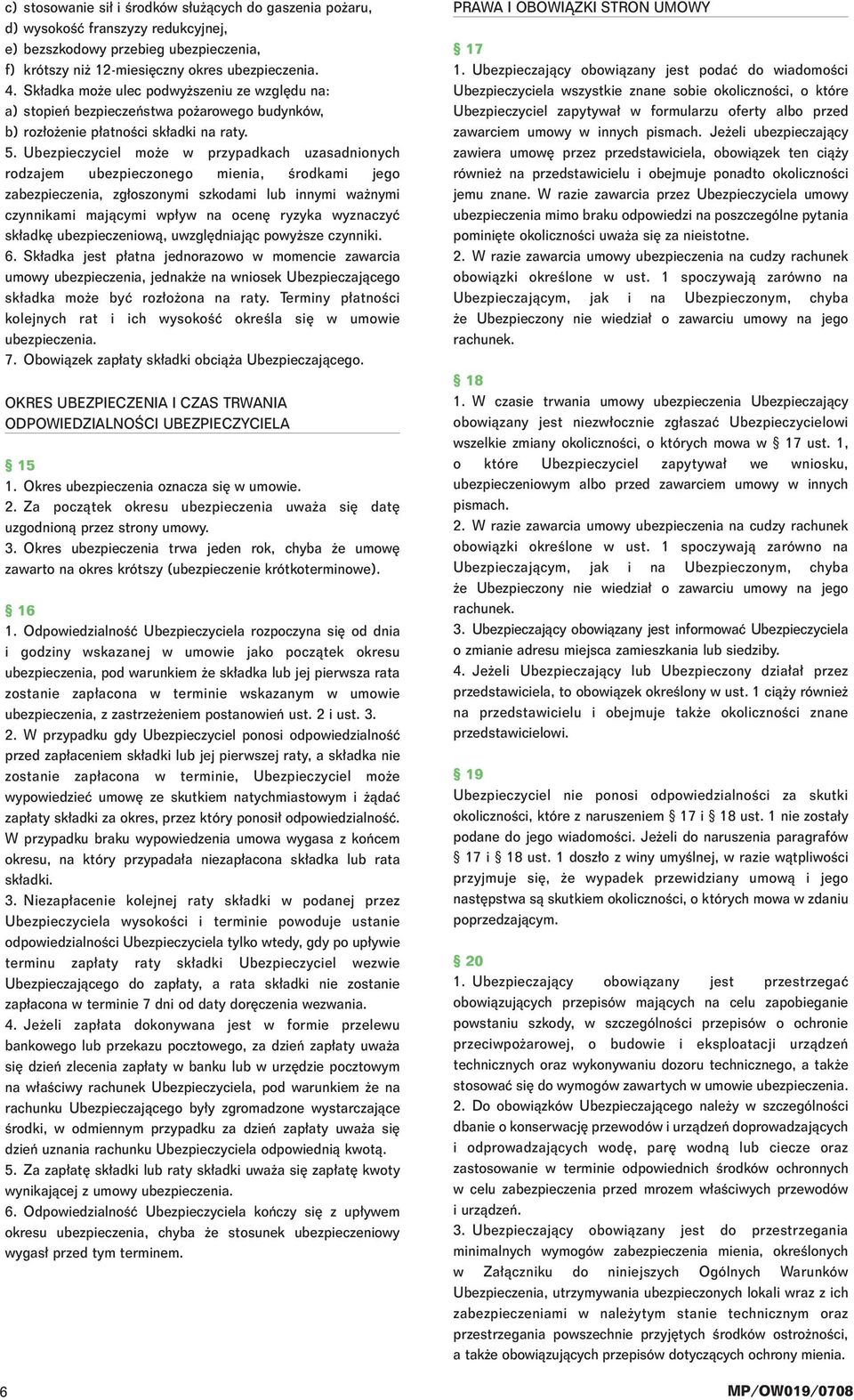 c) stosowanie sił i środków służących do gaszenia pożaru,
d) wysokość franszyzy redukcyjnej,
e) bezszkodowy przebieg ubezpieczenia,
f) krótszy niż 12-miesięczny okres ubezpieczenia.
4. Składka może ulec podwyższeniu ze względu na:
a) stopień bezpieczeństwa pożarowego budynków,
b) rozłożenie płatności składki na raty.
5. Ubezpieczyciel może w przypadkach uzasadnionych rodzajem ubezpieczonego mienia, środkami jego zabezpieczenia, zgłoszonymi szkodami lub innymi ważnymi czynnikami mającymi wpływ na ocenę ryzyka wyznaczyć składkę ubezpieczeniową, uwzględniając powyższe czynniki.
6. Składka jest płatna jednorazowo w momencie zawarcia umowy ubezpieczenia, jednakże na wniosek Ubezpieczającego składka może być rozłożona na raty. Terminy płatności kolejnych rat i ich wysokość określa się w umowie ubezpieczenia.
7. Obowiązek zapłaty składki obciąża Ubezpieczającego.

OKRES UBEZPIECZENIA I CZAS TRWANIA ODPOWIEDZIALNOŚCI UBEZPIECZYCIELA

§ 15
1. Okres ubezpieczenia oznacza się w umowie.
2. Za początek okresu ubezpieczenia uważa się datę uzgodnioną przez strony umowy.
3. Okres ubezpieczenia trwa jeden rok, chyba że umowę zawarto na okres krótszy (ubezpieczenie krótkoterminowe).

§ 16
1. Odpowiedzialność Ubezpieczyciela rozpoczyna się od dnia i godziny wskazanej w umowie jako początek okresu ubezpieczenia, pod warunkiem że składka lub jej pierwsza rata zostanie zapłacona w terminie wskazanym w umowie ubezpieczenia, z zastrzeżeniem postanowień ust. 2 i ust. 3.
2. W przypadku gdy Ubezpieczyciel ponosi odpowiedzialność przed zapłaceniem składki lub jej pierwszej raty, a składka nie zostanie zapłacona w terminie, Ubezpieczyciel może wypowiedzieć umowę ze skutkiem natychmiastowym i żądać zapłaty składki za okres, przez który ponosił odpowiedzialność. W przypadku braku wypowiedzenia umowa wygasa z końcem okresu, na który przypadała niezapłacona składka lub rata składki.
3. Niezapłacenie kolejnej raty składki w podanej przez Ubezpieczyciela wysokości i terminie powoduje ustanie odpowiedzialności Ubezpieczyciela tylko wtedy, gdy po upływie terminu zapłaty raty składki Ubezpieczyciel wezwie Ubezpieczającego do zapłaty, a rata składki nie zostanie zapłacona w terminie 7 dni od daty doręczenia wezwania.
4. Jeżeli zapłata dokonywana jest w formie przelewu bankowego lub przekazu pocztowego, za dzień zapłaty uważa się dzień zlecenia zapłaty w banku lub w urzędzie pocztowym na właściwy rachunek Ubezpieczyciela, pod warunkiem że na rachunku Ubezpieczającego były zgromadzone wystarczające środki, w odmiennym przypadku za dzień zapłaty uważa się dzień uznania rachunku Ubezpieczyciela odpowiednią kwotą.
5. Za zapłatę składki lub raty składki uważa się zapłatę kwoty wynikającej z umowy ubezpieczenia.
6. Odpowiedzialność Ubezpieczyciela kończy się z upływem okresu ubezpieczenia, chyba że stosunek ubezpieczeniowy wygasł przed tym terminem.

PRAWA I OBOWIĄZKI STRON UMOWY

§ 17
1. Ubezpieczający obowiązany jest podać do wiadomości Ubezpieczyciela wszystkie znane sobie okoliczności, o które Ubezpieczyciel zapytywał w formularzu oferty albo przed zawarciem umowy w innych pismach. Jeżeli ubezpieczający zawiera umowę przez przedstawiciela, obowiązek ten ciąży również na przedstawicielu i obejmuje ponadto okoliczności jemu znane. W razie zawarcia przez Ubezpieczyciela umowy ubezpieczenia mimo braku odpowiedzi na poszczególne pytania pominięte okoliczności uważa się za nieistotne.
2. W razie zawarcia umowy ubezpieczenia na cudzy rachunek obowiązki określone w ust. 1 spoczywają zarówno na Ubezpieczającym, jak i na Ubezpieczonym, chyba że Ubezpieczony nie wiedział o zawarciu umowy na jego rachunek.

§ 18
1. W czasie trwania umowy ubezpieczenia Ubezpieczający obowiązany jest niezwłocznie zgłaszać Ubezpieczycielowi wszelkie zmiany okoliczności, o których mowa w § 17 ust. 1, o które Ubezpieczyciel zapytywał we wniosku, ubezpieczeniowym albo przed zawarciem umowy w innych pismach.
2. W razie zawarcia umowy ubezpieczenia na cudzy rachunek obowiązki określone w ust. 1 spoczywają zarówno na Ubezpieczającym, jak i na Ubezpieczonym, chyba że Ubezpieczony nie wiedział o zawarciu umowy na jego rachunek.
3. Ubezpieczający obowiązany jest informować Ubezpieczyciela o zmianie adresu miejsca zamieszkania lub siedziby.
4. Jeżeli Ubezpieczający lub Ubezpieczony działał przez przedstawiciela, to obowiązek określony w ust. 1 ciąży również na przedstawicielu i obejmuje także okoliczności znane przedstawicielowi.

§ 19
Ubezpieczyciel nie ponosi odpowiedzialności za skutki okoliczności, które z naruszeniem § 17 i § 18 ust. 1 nie zostały podane do jego wiadomości. Jeżeli do naruszenia paragrafów § 17 i § 18 ust. 1 doszło z winy umyślnej, w razie wątpliwości przyjmuje się, że wypadek przewidziany umową i jego następstwa są skutkiem okoliczności, o których mowa w zdaniu poprzedzającym.

§ 20
1. Ubezpieczający obowiązany jest przestrzegać obowiązujących przepisów mających na celu zapobieganie powstaniu szkody, w szczególności przepisów o ochronie przeciwpożarowej, o budowie i eksploatacji urządzeń technicznych oraz wykonywaniu dozoru technicznego, a także stosować się do wymogów zawartych w umowie ubezpieczenia.
2. Do obowiązków Ubezpieczającego należy w szczególności dbanie o konserwację przewodów i urządzeń doprowadzających i odprowadzających wodę, parę wodną lub ciecze oraz zastosowanie w terminie odpowiednich środków ochronnych w celu zabezpieczenia przed mrozem właściwych przewodów i urządzeń.
3. Ubezpieczający obowiązany jest do przestrzegania minimalnych wymogów zabezpieczenia mienia, określonych w Załączniku do niniejszych Ogólnych Warunków Ubezpieczenia, utrzymywania ubezpieczonych lokali wraz z ich zabezpieczeniami w należytym stanie technicznym oraz przestrzegania powszechnie przyjętych środków ostrożności, a także obowiązujących przepisów dotyczących ochrony mienia.

6

MP/OW019/0708